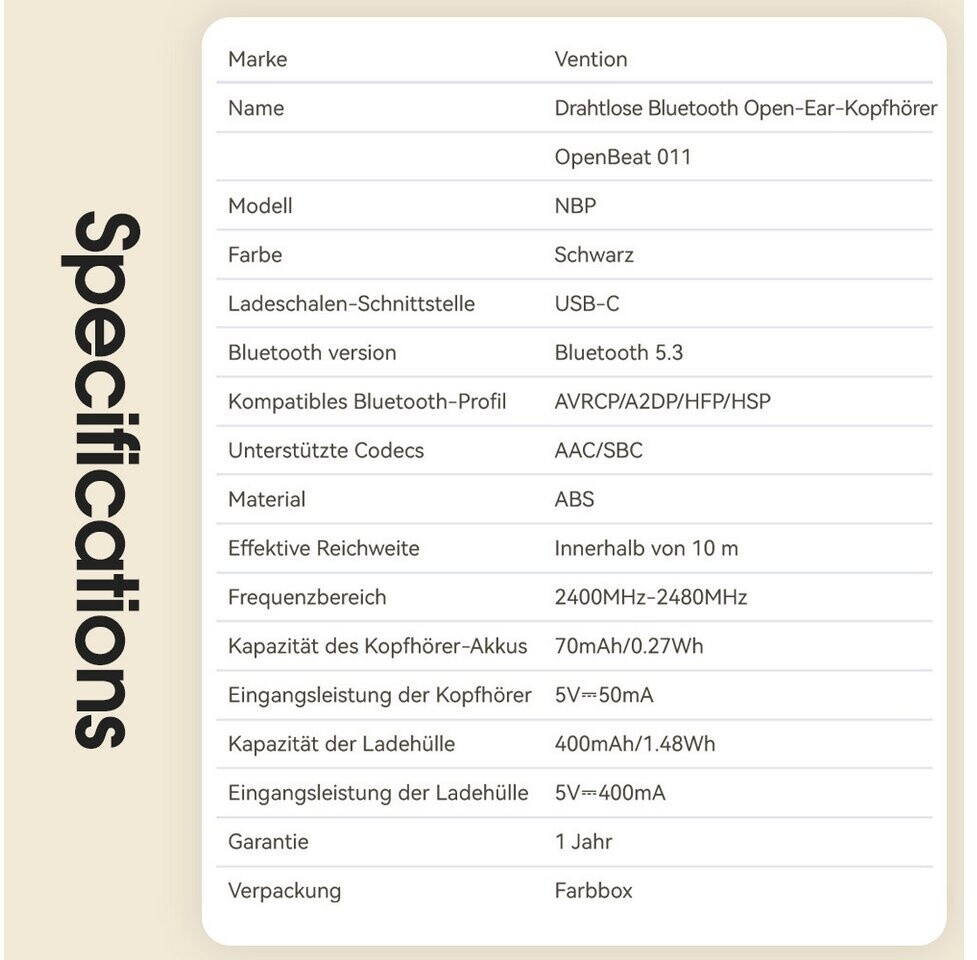 Specifications

| Marke | Vention |
|---|---|
| Name | Drahtlose Bluetooth Open-Ear-Kopfhörer |
| | OpenBeat 011 |
| Modell | NBP |
| Farbe | Schwarz |
| Ladeschalen-Schnittstelle | USB-C |
| Bluetooth version | Bluetooth 5.3 |
| Kompatibles Bluetooth-Profil | AVRCP/A2DP/HFP/HSP |
| Unterstützte Codecs | AAC/SBC |
| Material | ABS |
| Effektive Reichweite | Innerhalb von 10 m |
| Frequenzbereich | 2400MHz-2480MHz |
| Kapazität des Kopfhörer-Akkus | 70mAh/0.27Wh |
| Eingangsleistung der Kopfhörer | 5V⎓50mA |
| Kapazität der Ladehülle | 400mAh/1.48Wh |
| Eingangsleistung der Ladehülle | 5V⎓400mA |
| Garantie | 1 Jahr |
| Verpackung | Farbbox |